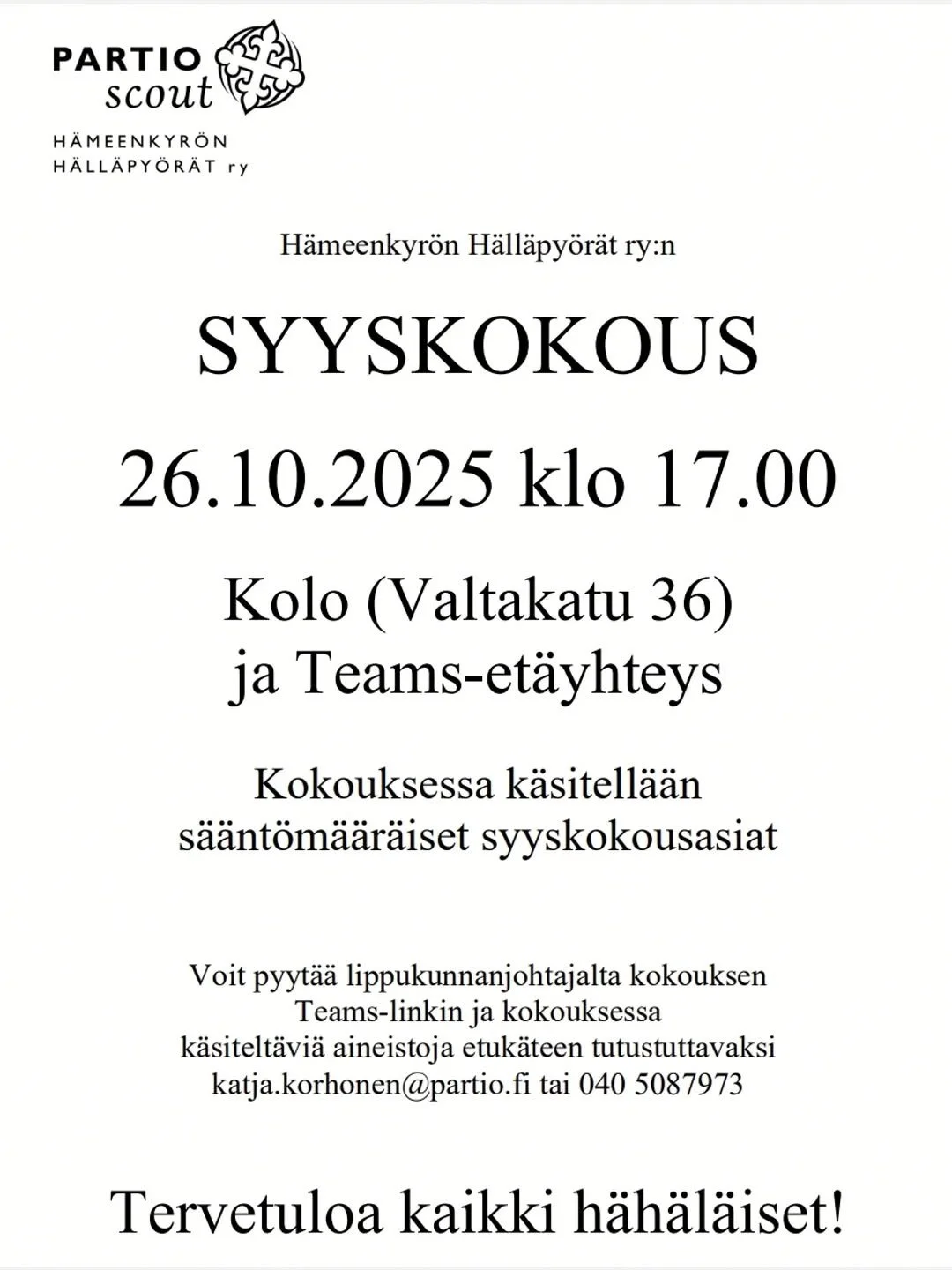 PARTIO scout

HÄMEENKYRÖN HÄLLÄPYÖRÄT ry

Hämeenkyrön Hälläpyörät ry:n

SYYSKOKOUS

26.10.2025 klo 17.00

Kolo (Valtakatu 36)
ja Teams-etäyhteys

Kokouksessa käsitellään
sääntömääräiset syyskokousasiat

Voit pyytää lippukunnanjohtajalta kokouksen Teams-linkin ja kokouksessa käsiteltäviä aineistoja etukäteen tutustuttavaksi katja.korhonen@partio.fi tai 040 5087973

Tervetuloa kaikki hähäläiset!